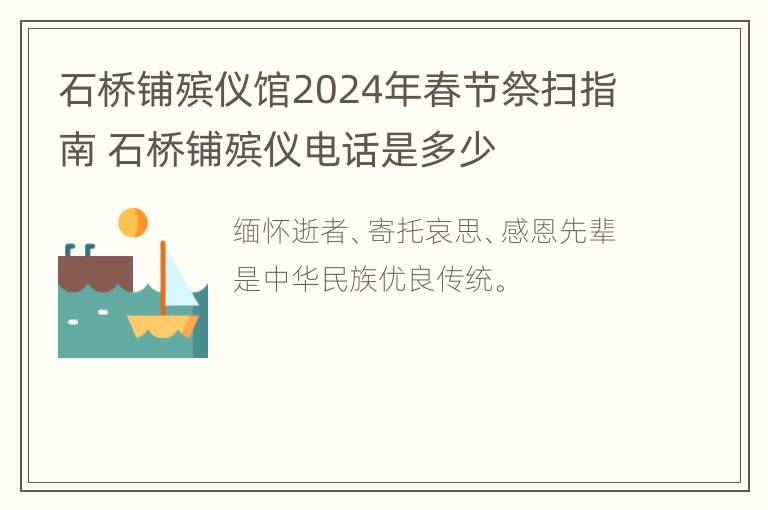 石桥铺殡仪馆2024年春节祭扫指南 石桥铺殡仪电话是多少

缅怀逝者、寄托哀思、感恩先辈是中华民族优良传统。